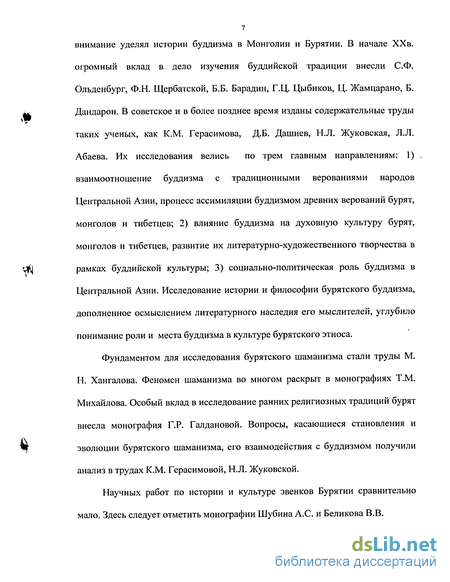 7

внимание уделял истории буддизма в Монголии и Бурятии. В начале XXв. огромный вклад в дело изучения буддийской традиции внесли С.Ф. Ольденбург, Ф.Н. Щербатской, Б.Б. Барадин, Г.Ц. Цыбиков, Ц. Жамцарано, Б. Дандарон. В советское и в более позднее время изданы содержательные труды таких ученых, как К.М. Герасимова, Д.Б. Дашиев, Н.Л. Жуковская, Л.Л. Абаева. Их исследования велись по трем главным направлениям: 1) взаимоотношение буддизма с традиционными верованиями народов Центральной Азии, процесс ассимиляции буддизмом древних верований бурят, монголов и тибетцев; 2) влияние буддизма на духовную культуру бурят, монголов и тибетцев, развитие их литературно-художественного творчества в рамках буддийской культуры; 3) социально-политическая роль буддизма в Центральной Азии. Исследование истории и философии бурятского буддизма, дополненное осмыслением литературного наследия его мыслителей, углубило понимание роли и места буддизма в культуре бурятского этноса.

Фундаментом для исследования бурятского шаманизма стали труды М. Н. Хангалова. Феномен шаманизма во многом раскрыт в монографиях Т.М. Михайлова. Особый вклад в исследование ранних религиозных традиций бурят внесла монография Г.Р. Галдановой. Вопросы, касающиеся становления и эволюции бурятского шаманизма, его взаимодействия с буддизмом получили анализ в трудах К.М. Герасимовой, Н.Л. Жуковской.

Научных работ по истории и культуре эвенков Бурятии сравнительно мало. Здесь следует отметить монографии Шубина А.С. и Беликова В.В.

dsLib.net
библиотека диссертаций